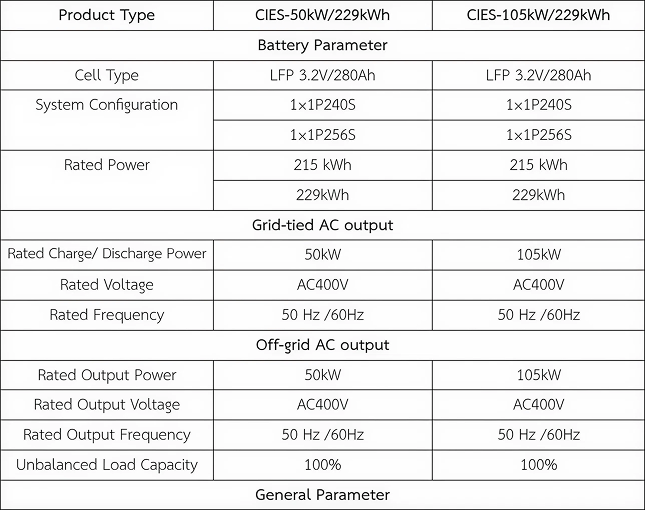 | Product Type | CIES-50kW/229kWh | CIES-105kW/229kWh |
|---|---|---|
| Battery Parameter | | |
| Cell Type | LFP 3.2V/280Ah | LFP 3.2V/280Ah |
| System Configuration | 1×1P240S | 1×1P240S |
| | 1×1P256S | 1×1P256S |
| Rated Power | 215 kWh | 215 kWh |
| | 229kWh | 229kWh |
| Grid-tied AC output | | |
| Rated Charge/ Discharge Power | 50kW | 105kW |
| Rated Voltage | AC400V | AC400V |
| Rated Frequency | 50 Hz /60Hz | 50 Hz /60Hz |
| Off-grid AC output | | |
| Rated Output Power | 50kW | 105kW |
| Rated Output Voltage | AC400V | AC400V |
| Rated Output Frequency | 50 Hz /60Hz | 50 Hz /60Hz |
| Unbalanced Load Capacity | 100% | 100% |
| General Parameter | | |